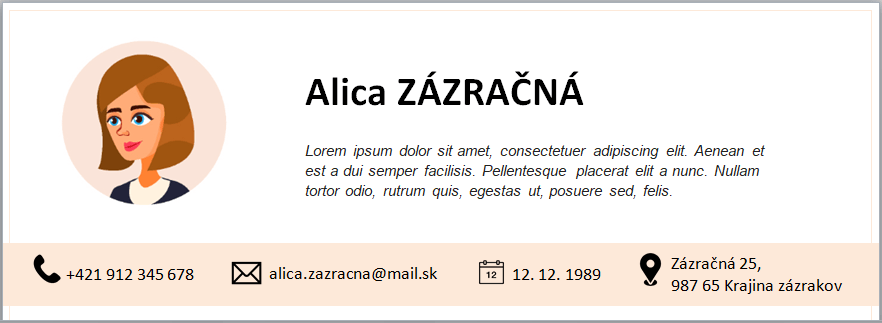 Alica ZÁZRAČNÁ

Lorem ipsum dolor sit amet, consectetuer adipiscing elit. Aenean et est a dui semper facilisis. Pellentesque placerat elit a nunc. Nullam tortor odio, rutrum quis, egestas ut, posuere sed, felis.

+421 912 345 678

alica.zazracna@mail.sk

12

12. 12. 1989

Zázračná 25,
987 65 Krajina zázrakov